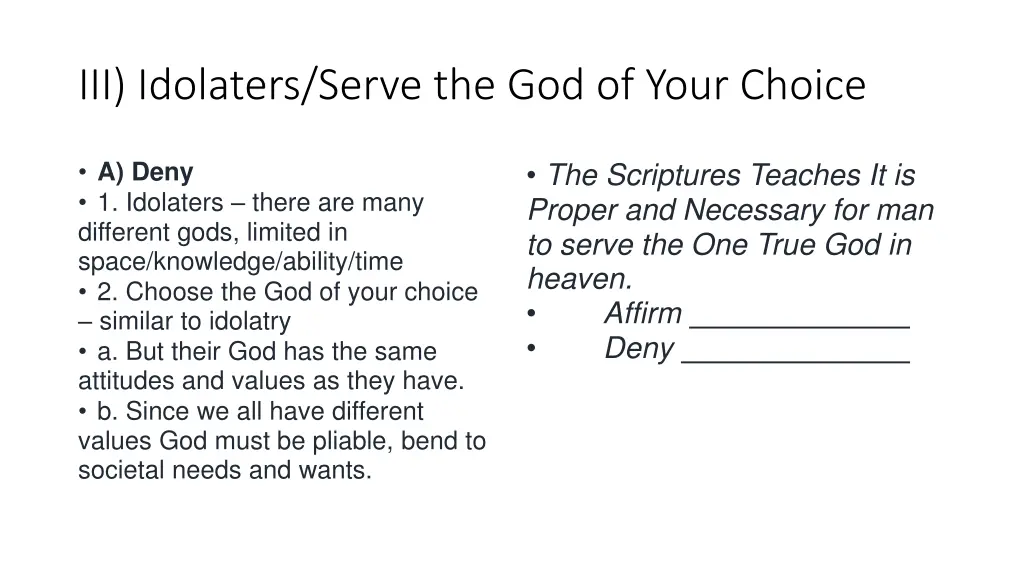 III) Idolaters/Serve the God of Your Choice

• A) Deny
• 1. Idolaters – there are many different gods, limited in space/knowledge/ability/time
• 2. Choose the God of your choice – similar to idolatry
• a. But their God has the same attitudes and values as they have.
• b. Since we all have different values God must be pliable, bend to societal needs and wants.

• The Scriptures Teaches It is Proper and Necessary for man to serve the One True God in heaven.
• Affirm _____________
• Deny ______________